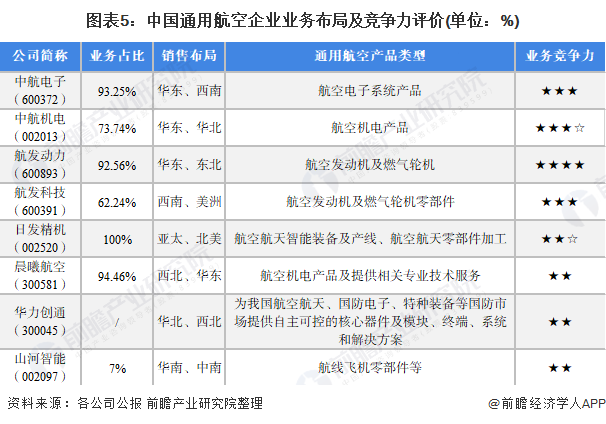 图表5：中国通用航空企业业务布局及竞争力评价(单位：%)

| 公司简称 | 业务占比 | 销售布局 | 通用航空产品类型 | 业务竞争力 |
|---|---|---|---|---|
| 中航电子（600372） | 93.25% | 华东、西南 | 航空电子系统产品 | ★★★ |
| 中航机电（002013） | 73.74% | 华东、华北 | 航空机电产品 | ★★★☆ |
| 航发动力（600893） | 92.56% | 华东、东北 | 航空发动机及燃气轮机 | ★★★★ |
| 航发科技（600391） | 62.24% | 西南、美洲 | 航空发动机及燃气轮机零部件 | ★★★ |
| 日发精机（002520） | 100% | 亚太、北美 | 航空航天智能装备及产线、航空航天零部件加工 | ★★☆ |
| 晨曦航空（300581） | 94.46% | 西北、华东 | 航空机电产品及提供相关专业技术服务 | ★★ |
| 华力创通（300045） | / | 华北、西北 | 为我国航空航天、国防电子、特种装备等国防市场提供自主可控的核心器件及模块、终端、系统和解决方案 | ★★ |
| 山河智能（002097） | 7% | 华南、中南 | 航线飞机零部件等 | ★★ |

资料来源：各公司公报 前瞻产业研究院整理

@前瞻经济学人APP

前瞻产业研究院